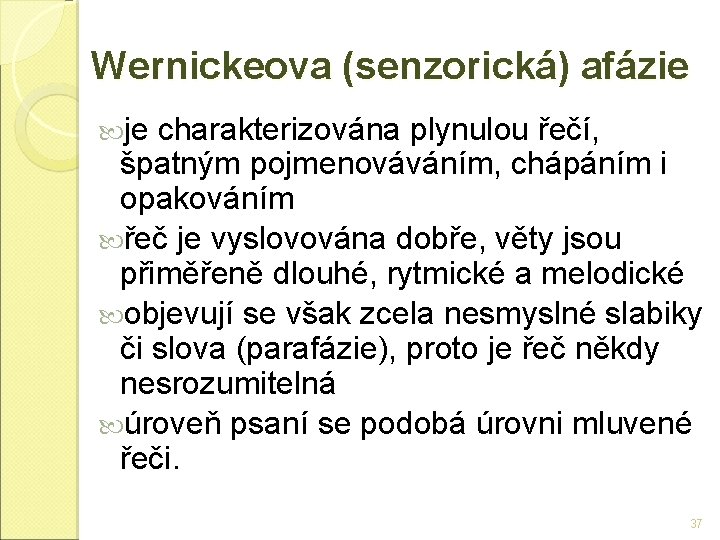 Wernickeova (senzorická) afázie

je charakterizována plynulou řečí, špatným pojmenováváním, chápáním i opakováním

řeč je vyslovována dobře, věty jsou přiměřeně dlouhé, rytmické a melodické

objevují se však zcela nesmyslné slabiky či slova (parafázie), proto je řeč někdy nesrozumitelná

úroveň psaní se podobá úrovni mluvené řeči.

37